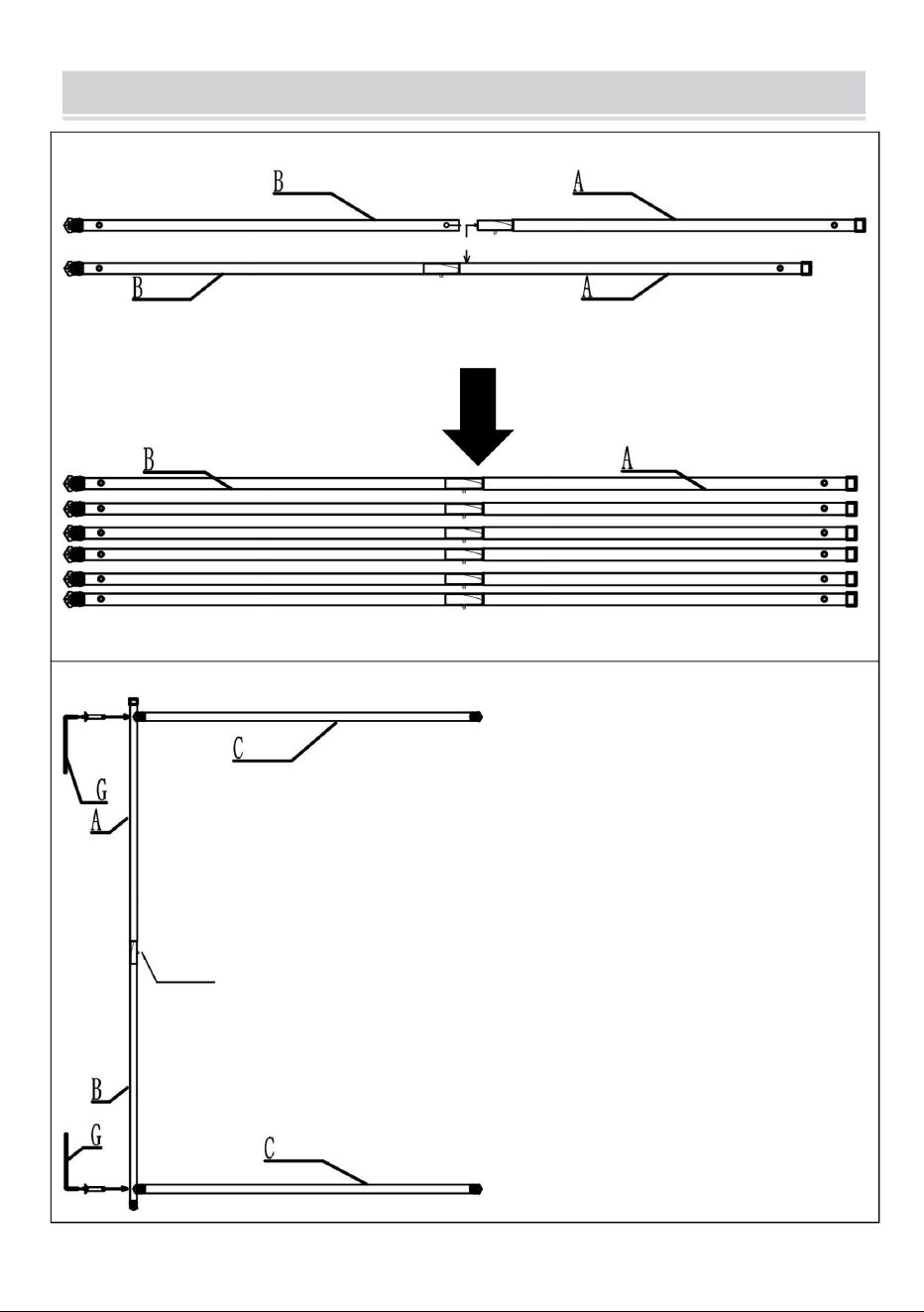 B

A

B

A

B

A

C

G

A

B

G

C